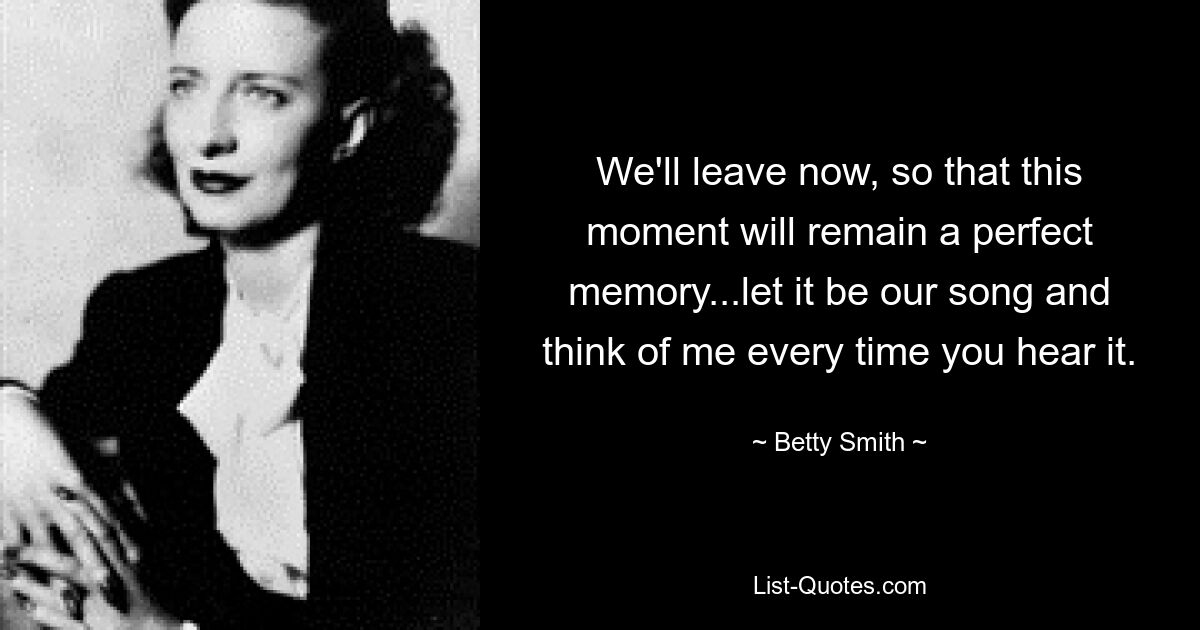 We'll leave now, so that this moment will remain a perfect memory...let it be our song and think of me every time you hear it.

~ Betty Smith ~

List-Quotes.com